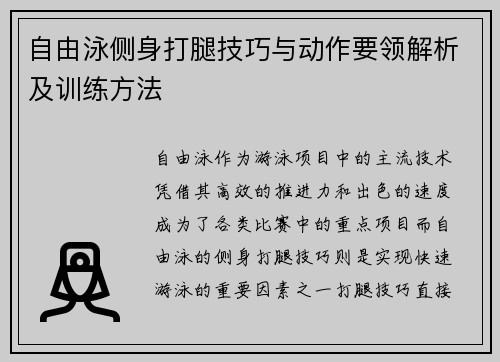 自由泳侧身打腿技巧与动作要领解析及训练方法

自由泳作为游泳项目中的主流技术凭借其高效的推进力和出色的速度成为了各类比赛中的重点项目而自由泳的侧身打腿技巧则是实现快速游泳的重要因素之一打腿技巧直接